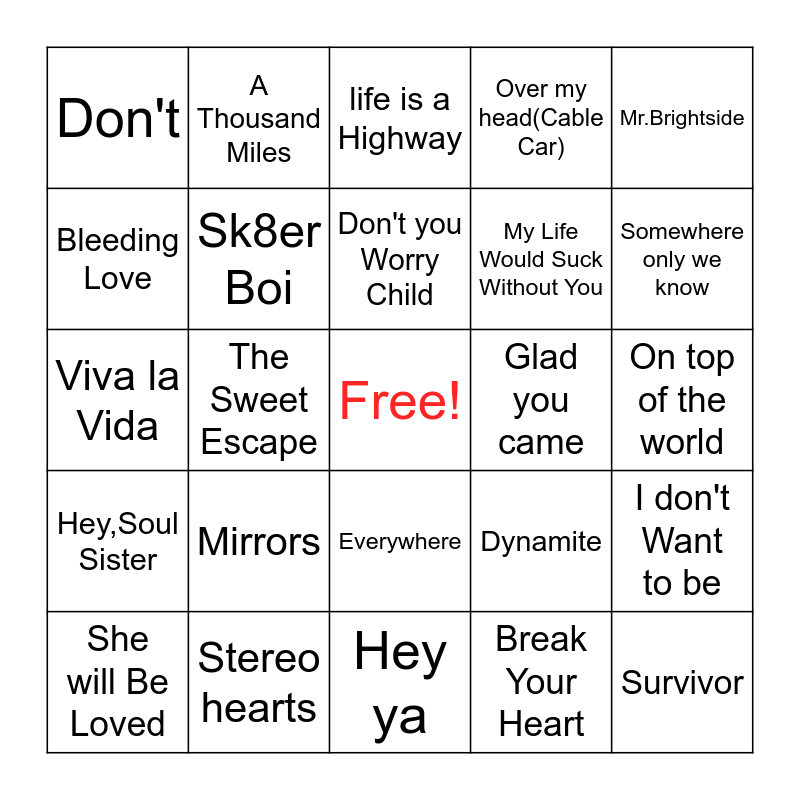 | | | | | |
|---|---|---|---|---|
| Don't | A Thousand Miles | life is a Highway | Over my head(Cable Car) | Mr.Brightside |
| Bleeding Love | Sk8er Boi | Don't you Worry Child | My Life Would Suck Without You | Somewhere only we know |
| Viva la Vida | The Sweet Escape | Free! | Glad you came | On top of the world |
| Hey,Soul Sister | Mirrors | Everywhere | Dynamite | I don't Want to be |
| She will Be Loved | Stereo hearts | Hey ya | Break Your Heart | Survivor |